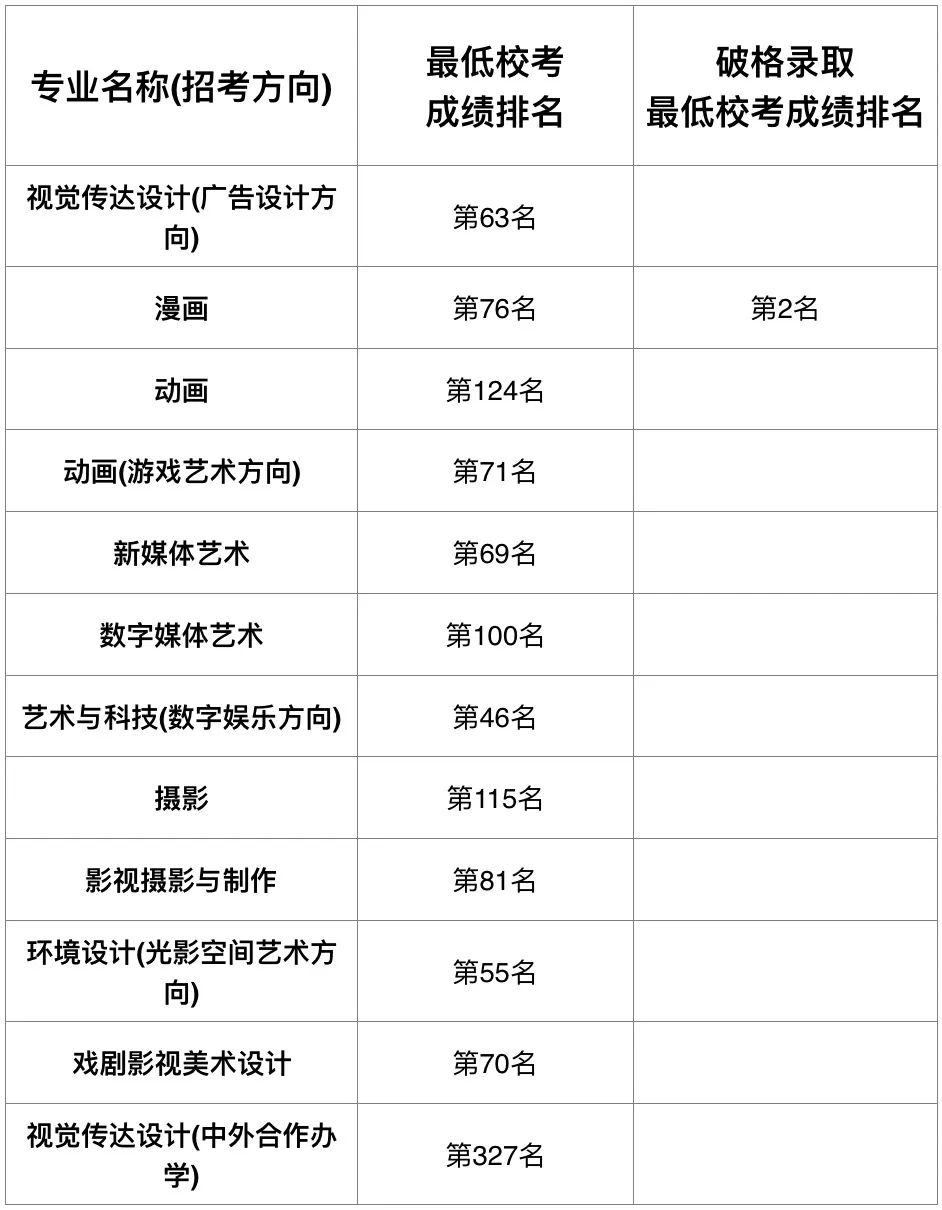 | 专业名称(招考方向) | 最低校考成绩排名 | 破格录取最低校考成绩排名 |
|---|---|---|
| 视觉传达设计(广告设计方向) | 第63名 | |
| 漫画 | 第76名 | 第2名 |
| 动画 | 第124名 | |
| 动画(游戏艺术方向) | 第71名 | |
| 新媒体艺术 | 第69名 | |
| 数字媒体艺术 | 第100名 | |
| 艺术与科技(数字娱乐方向) | 第46名 | |
| 摄影 | 第115名 | |
| 影视摄影与制作 | 第81名 | |
| 环境设计(光影空间艺术方向) | 第55名 | |
| 戏剧影视美术设计 | 第70名 | |
| 视觉传达设计(中外合作办学) | 第327名 | |